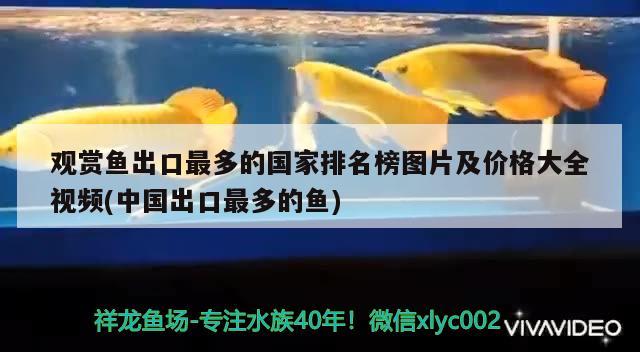 观赏鱼出口最多的国家排名榜图片及价格大全视频(中国出口最多的鱼)

祥龙鱼场-专注水族40年！微信xlyc002

VIVAVIDEO